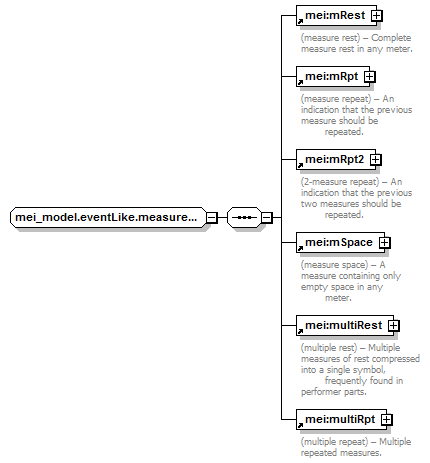 mei_model.eventLike.measure...

mei:mRest

(measure rest) – Complete measure rest in any meter.

mei:mRpt

(measure repeat) – An indication that the previous measure should be repeated.

mei:mRpt2

(2-measure repeat) – An indication that the previous two measures should be repeated.

mei:mSpace

(measure space) – A measure containing only empty space in any meter.

mei:multiRest

(multiple rest) – Multiple measures of rest compressed into a single symbol, frequently found in performer parts.

mei:multiRpt

(multiple repeat) – Multiple repeated measures.